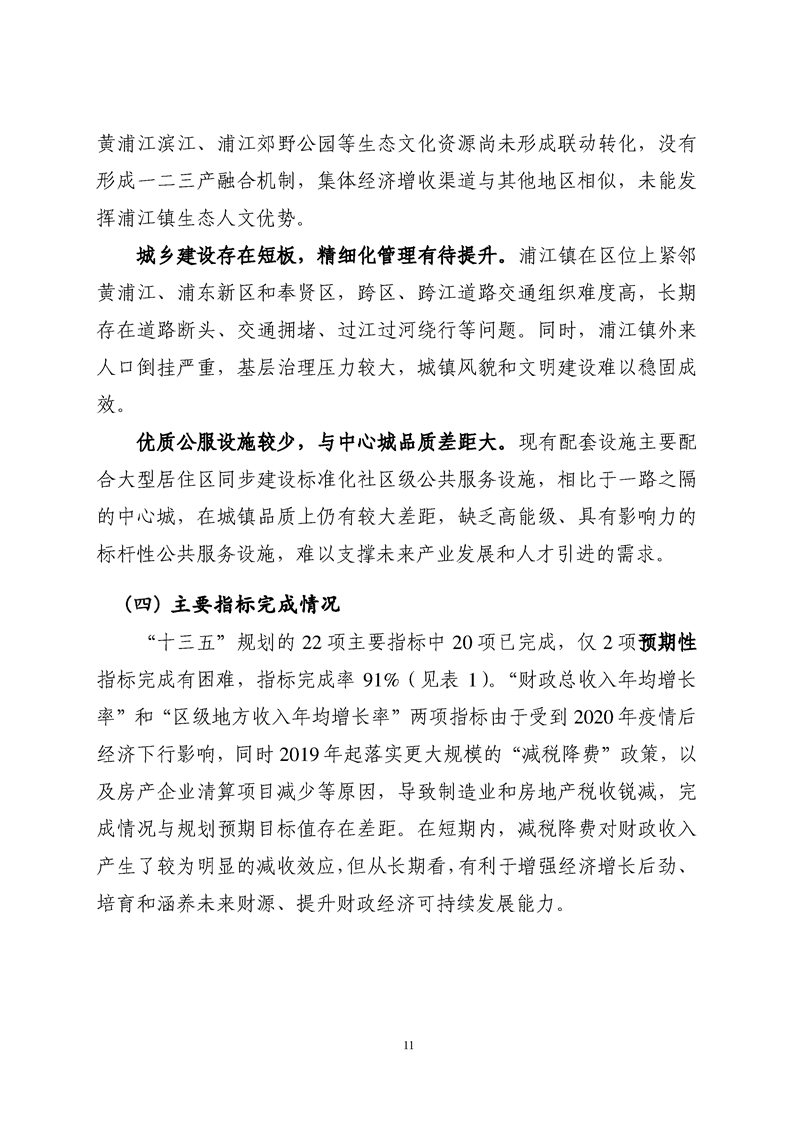 黄浦江滨江、浦江郊野公园等生态文化资源尚未形成联动转化，没有形成一二三产融合机制，集体经济增收渠道与其他地区相似，未能发挥浦江镇生态人文优势。

城乡建设存在短板，精细化管理有待提升。浦江镇在区位上紧邻黄浦江、浦东新区和奉贤区，跨区、跨江道路交通组织难度高，长期存在道路断头、交通拥堵、过江过河绕行等问题。同时，浦江镇外来人口倒挂严重，基层治理压力较大，城镇风貌和文明建设难以稳固成效。

优质公服设施较少，与中心城品质差距大。现有配套设施主要配合大型居住区同步建设标准化社区级公共服务设施，相比于一路之隔的中心城，在城镇品质上仍有较大差距，缺乏高能级、具有影响力的标杆性公共服务设施，难以支撑未来产业发展和人才引进的需求。

（四）主要指标完成情况

“十三五”规划的 22 项主要指标中 20 项已完成，仅 2 项预期性指标完成有困难，指标完成率 91%（见表 1）。“财政总收入年均增长率”和“区级地方收入年均增长率”两项指标由于受到 2020 年疫情后经济下行影响，同时 2019 年起落实更大规模的“减税降费”政策，以及房产企业清算项目减少等原因，导致制造业和房地产税收锐减，完成情况与规划预期目标值存在差距。在短期内，减税降费对财政收入产生了较为明显的减收效应，但从长期看，有利于增强经济增长后劲、培育和涵养未来财源、提升财政经济可持续发展能力。

11